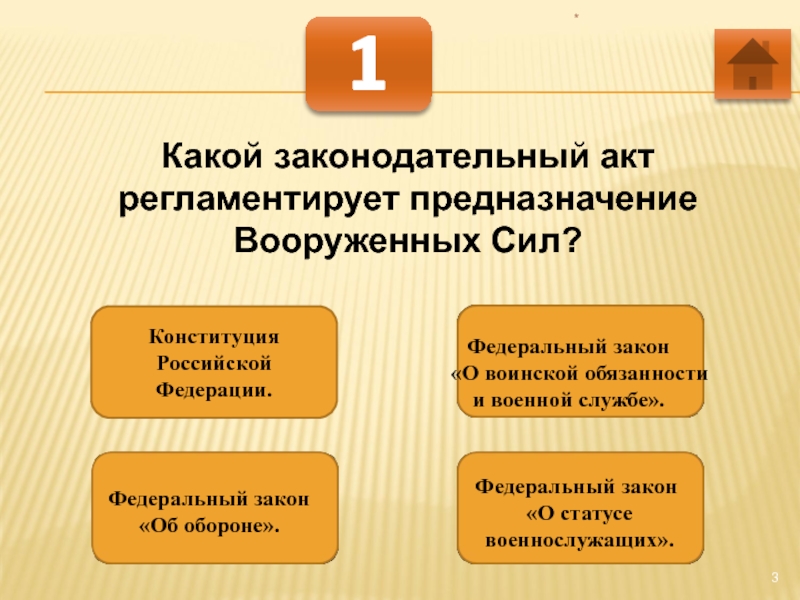 1

Какой законодательный акт регламентирует предназначение Вооруженных Сил?

Конституция Российской Федерации.

Федеральный закон «О воинской обязанности и военной службе».

Федеральный закон «Об обороне».

Федеральный закон «О статусе военнослужащих».

3